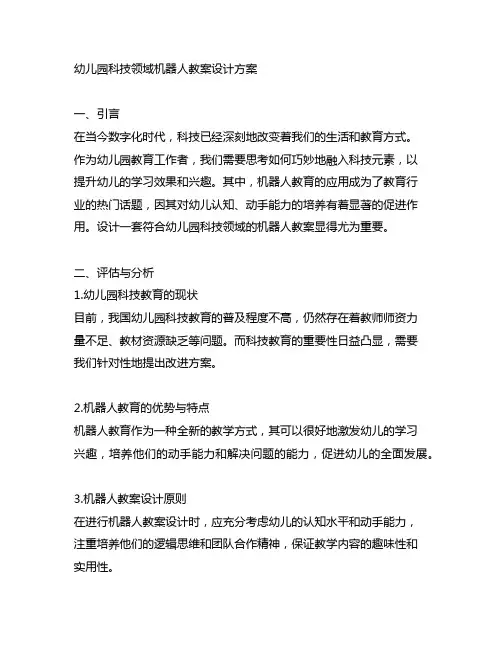 幼儿园科技领域机器人教案设计方案

一、引言
在当今数字化时代，科技已经深刻地改变着我们的生活和教育方式。作为幼儿园教育工作者，我们需要思考如何巧妙地融入科技元素，以提升幼儿的学习效果和兴趣。其中，机器人教育的应用成为了教育行业的热门话题，因其对幼儿认知、动手能力的培养有着显著的促进作用。设计一套符合幼儿园科技领域的机器人教案显得尤为重要。

二、评估与分析
1.幼儿园科技教育的现状
目前，我国幼儿园科技教育的普及程度不高，仍然存在着教师师资力量不足、教材资源缺乏等问题。而科技教育的重要性日益凸显，需要我们针对性地提出改进方案。

2.机器人教育的优势与特点
机器人教育作为一种全新的教学方式，其可以很好地激发幼儿的学习兴趣，培养他们的动手能力和解决问题的能力，促进幼儿的全面发展。

3.机器人教案设计原则
在进行机器人教案设计时，应充分考虑幼儿的认知水平和动手能力，注重培养他们的逻辑思维和团队合作精神，保证教学内容的趣味性和实用性。